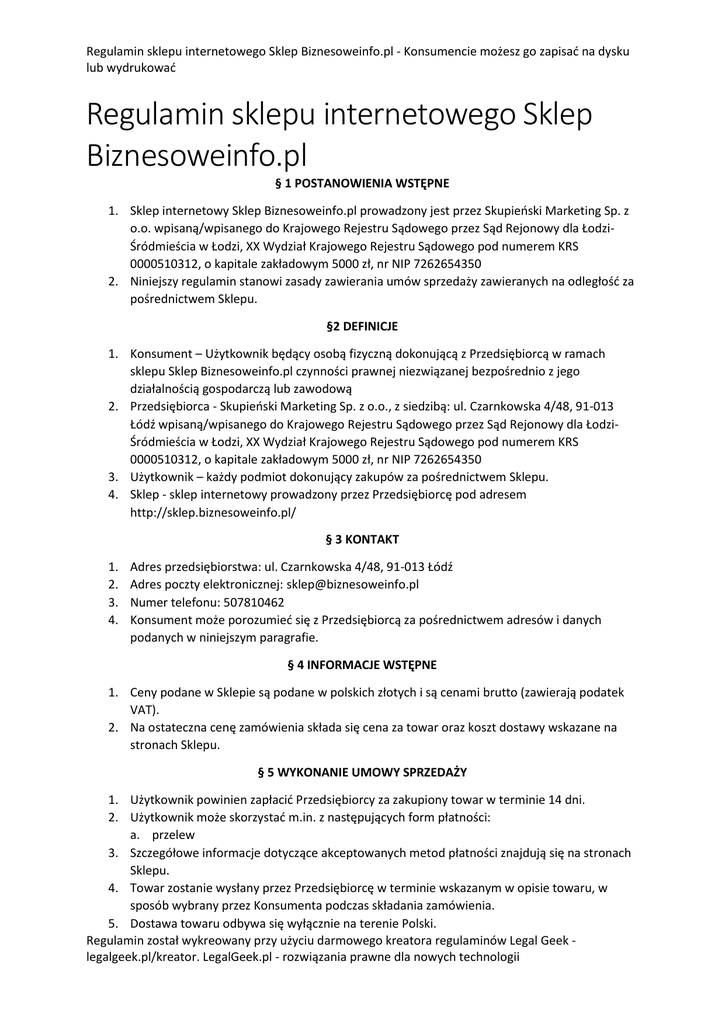 Regulamin sklepu internetowego Sklep Biznesoweinfo.pl - Konsumencie możesz go zapisać na dysku lub wydrukować

Regulamin sklepu internetowego Sklep Biznesoweinfo.pl

§ 1 POSTANOWIENIA WSTĘPNE

1. Sklep internetowy Sklep Biznesoweinfo.pl prowadzony jest przez Skupieński Marketing Sp. z o.o. wpisaną/wpisanego do Krajowego Rejestru Sądowego przez Sąd Rejonowy dla Łodzi-Śródmieścia w Łodzi, XX Wydział Krajowego Rejestru Sądowego pod numerem KRS 0000510312, o kapitale zakładowym 5000 zł, nr NIP 7262654350
2. Niniejszy regulamin stanowi zasady zawierania umów sprzedaży zawieranych na odległość za pośrednictwem Sklepu.

§2 DEFINICJE

1. Konsument – Użytkownik będący osobą fizyczną dokonującą z Przedsiębiorcą w ramach sklepu Sklep Biznesoweinfo.pl czynności prawnej niezwiązanej bezpośrednio z jego działalnością gospodarczą lub zawodową
2. Przedsiębiorca - Skupieński Marketing Sp. z o.o., z siedzibą: ul. Czarnkowska 4/48, 91-013 Łódź wpisaną/wpisanego do Krajowego Rejestru Sądowego przez Sąd Rejonowy dla Łodzi-Śródmieścia w Łodzi, XX Wydział Krajowego Rejestru Sądowego pod numerem KRS 0000510312, o kapitale zakładowym 5000 zł, nr NIP 7262654350
3. Użytkownik – każdy podmiot dokonujący zakupów za pośrednictwem Sklepu.
4. Sklep - sklep internetowy prowadzony przez Przedsiębiorcę pod adresem http://sklep.biznesoweinfo.pl/

§ 3 KONTAKT

1. Adres przedsiębiorstwa: ul. Czarnkowska 4/48, 91-013 Łódź
2. Adres poczty elektronicznej: sklep@biznesoweinfo.pl
3. Numer telefonu: 507810462
4. Konsument może porozumieć się z Przedsiębiorcą za pośrednictwem adresów i danych podanych w niniejszym paragrafie.

§ 4 INFORMACJE WSTĘPNE

1. Ceny podane w Sklepie są podane w polskich złotych i są cenami brutto (zawierają podatek VAT).
2. Na ostateczna cenę zamówienia składa się cena za towar oraz koszt dostawy wskazane na stronach Sklepu.

§ 5 WYKONANIE UMOWY SPRZEDAŻY

1. Użytkownik powinien zapłacić Przedsiębiorcy za zakupiony towar w terminie 14 dni.
2. Użytkownik może skorzystać m.in. z następujących form płatności:
a. przelew
3. Szczegółowe informacje dotyczące akceptowanych metod płatności znajdują się na stronach Sklepu.
4. Towar zostanie wysłany przez Przedsiębiorcę w terminie wskazanym w opisie towaru, w sposób wybrany przez Konsumenta podczas składania zamówienia.
5. Dostawa towaru odbywa się wyłącznie na terenie Polski.

Regulamin został wykreowany przy użyciu darmowego kreatora regulaminów Legal Geek - legalgeek.pl/kreator. LegalGeek.pl - rozwiązania prawne dla nowych technologii